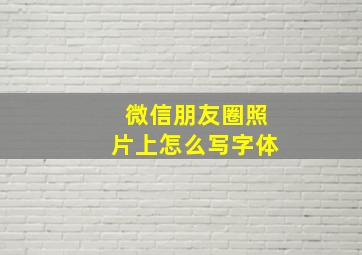 微信朋友圈照片上怎么写字体